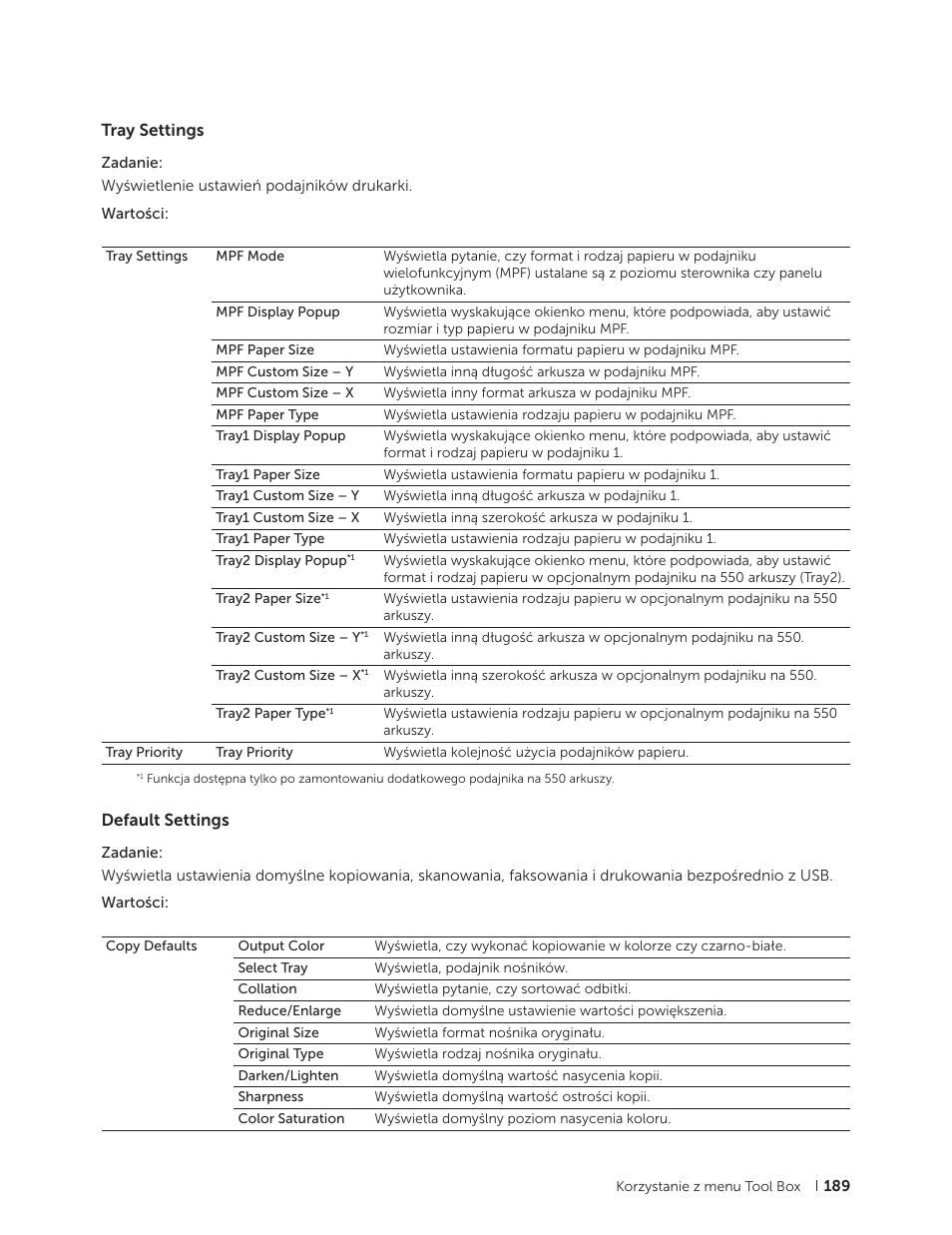 Tray Settings

Zadanie:
Wyświetlenie ustawień podajników drukarki.

Wartości:

| Tray Settings | MPF Mode | Wyświetla pytanie, czy format i rodzaj papieru w podajniku wielofunkcyjnym (MPF) ustalane są z poziomu sterownika czy panelu użytkownika. |
|---|---|---|
| | MPF Display Popup | Wyświetla wyskakujące okienko menu, które podpowiada, aby ustawić rozmiar i typ papieru w podajniku MPF. |
| | MPF Paper Size | Wyświetla ustawienia formatu papieru w podajniku MPF. |
| | MPF Custom Size – Y | Wyświetla inną długość arkusza w podajniku MPF. |
| | MPF Custom Size – X | Wyświetla inny format arkusza w podajniku MPF. |
| | MPF Paper Type | Wyświetla ustawienia rodzaju papieru w podajniku MPF. |
| | Tray1 Display Popup | Wyświetla wyskakujące okienko menu, które podpowiada, aby ustawić format i rodzaj papieru w podajniku 1. |
| | Tray1 Paper Size | Wyświetla ustawienia formatu papieru w podajniku 1. |
| | Tray1 Custom Size – Y | Wyświetla inną długość arkusza w podajniku 1. |
| | Tray1 Custom Size – X | Wyświetla inną szerokość arkusza w podajniku 1. |
| | Tray1 Paper Type | Wyświetla ustawienia rodzaju papieru w podajniku 1. |
| | Tray2 Display Popup$^{*1}$ | Wyświetla wyskakujące okienko menu, które podpowiada, aby ustawić format i rodzaj papieru w opcjonalnym podajniku na 550 arkuszy (Tray2). |
| | Tray2 Paper Size$^{*1}$ | Wyświetla ustawienia rodzaju papieru w opcjonalnym podajniku na 550 arkuszy. |
| | Tray2 Custom Size – Y$^{*1}$ | Wyświetla inną długość arkusza w opcjonalnym podajniku na 550. arkuszy. |
| | Tray2 Custom Size – X$^{*1}$ | Wyświetla inną szerokość arkusza w opcjonalnym podajniku na 550. arkuszy. |
| | Tray2 Paper Type$^{*1}$ | Wyświetla ustawienia rodzaju papieru w opcjonalnym podajniku na 550 arkuszy. |
| Tray Priority | Tray Priority | Wyświetla kolejność użycia podajników papieru. |

$^{*1}$ Funkcja dostępna tylko po zamontowaniu dodatkowego podajnika na 550 arkuszy.

Default Settings

Zadanie:
Wyświetla ustawienia domyślne kopiowania, skanowania, faksowania i drukowania bezpośrednio z USB.

Wartości:

| Copy Defaults | Output Color | Wyświetla, czy wykonać kopiowanie w kolorze czy czarno-białe. |
|---|---|---|
| | Select Tray | Wyświetla, podajnik nośników. |
| | Collation | Wyświetla pytanie, czy sortować odbitki. |
| | Reduce/Enlarge | Wyświetla domyślne ustawienie wartości powiększenia. |
| | Original Size | Wyświetla format nośnika oryginału. |
| | Original Type | Wyświetla rodzaj nośnika oryginału. |
| | Darken/Lighten | Wyświetla domyślną wartość nasycenia kopii. |
| | Sharpness | Wyświetla domyślną wartość ostrości kopii. |
| | Color Saturation | Wyświetla domyślny poziom nasycenia koloru. |

Korzystanie z menu Tool Box | 189